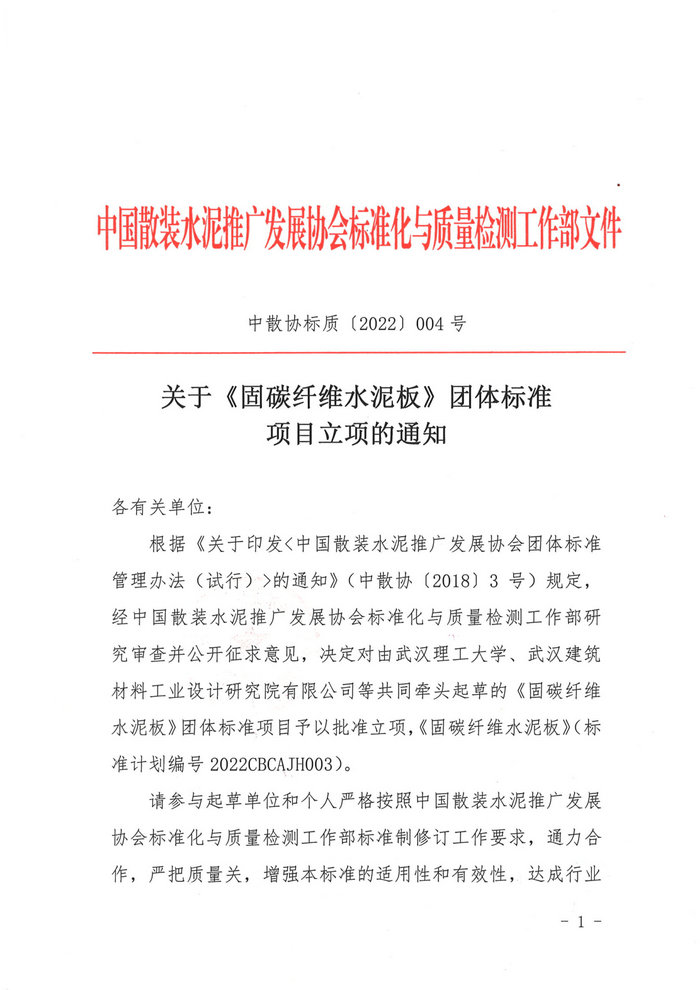 中国散装水泥推广发展协会标准化与质量检测工作部文件

中散协标质〔2022〕004 号

关于《固碳纤维水泥板》团体标准
项目立项的通知

各有关单位：

根据《关于印发<中国散装水泥推广发展协会团体标准管理办法（试行）>的通知》（中散协〔2018〕3 号）规定，经中国散装水泥推广发展协会标准化与质量检测工作部研究审查并公开征求意见，决定对由武汉理工大学、武汉建筑材料工业设计研究院有限公司等共同牵头起草的《固碳纤维水泥板》团体标准项目予以批准立项，《固碳纤维水泥板》（标准计划编号 2022CBCAJH003）。

请参与起草单位和个人严格按照中国散装水泥推广发展协会标准化与质量检测工作部标准制修订工作要求，通力合作，严把质量关，增强本标准的适用性和有效性，达成行业

- 1 -